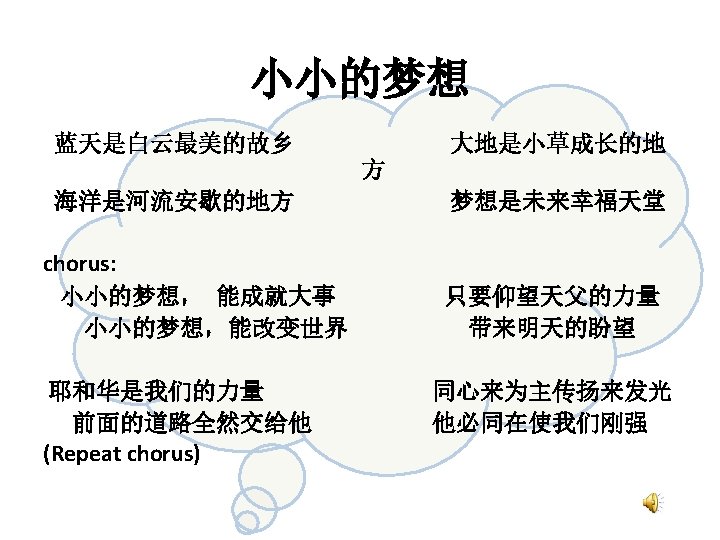 小小的梦想

蓝天是白云最美的故乡 大地是小草成长的地方

海洋是河流安歇的地方 梦想是未来幸福天堂

chorus:
小小的梦想， 能成就大事 只要仰望天父的力量
小小的梦想，能改变世界 带来明天的盼望

耶和华是我们的力量 同心来为主传扬来发光
前面的道路全然交给他 他必同在使我们刚强
(Repeat chorus)